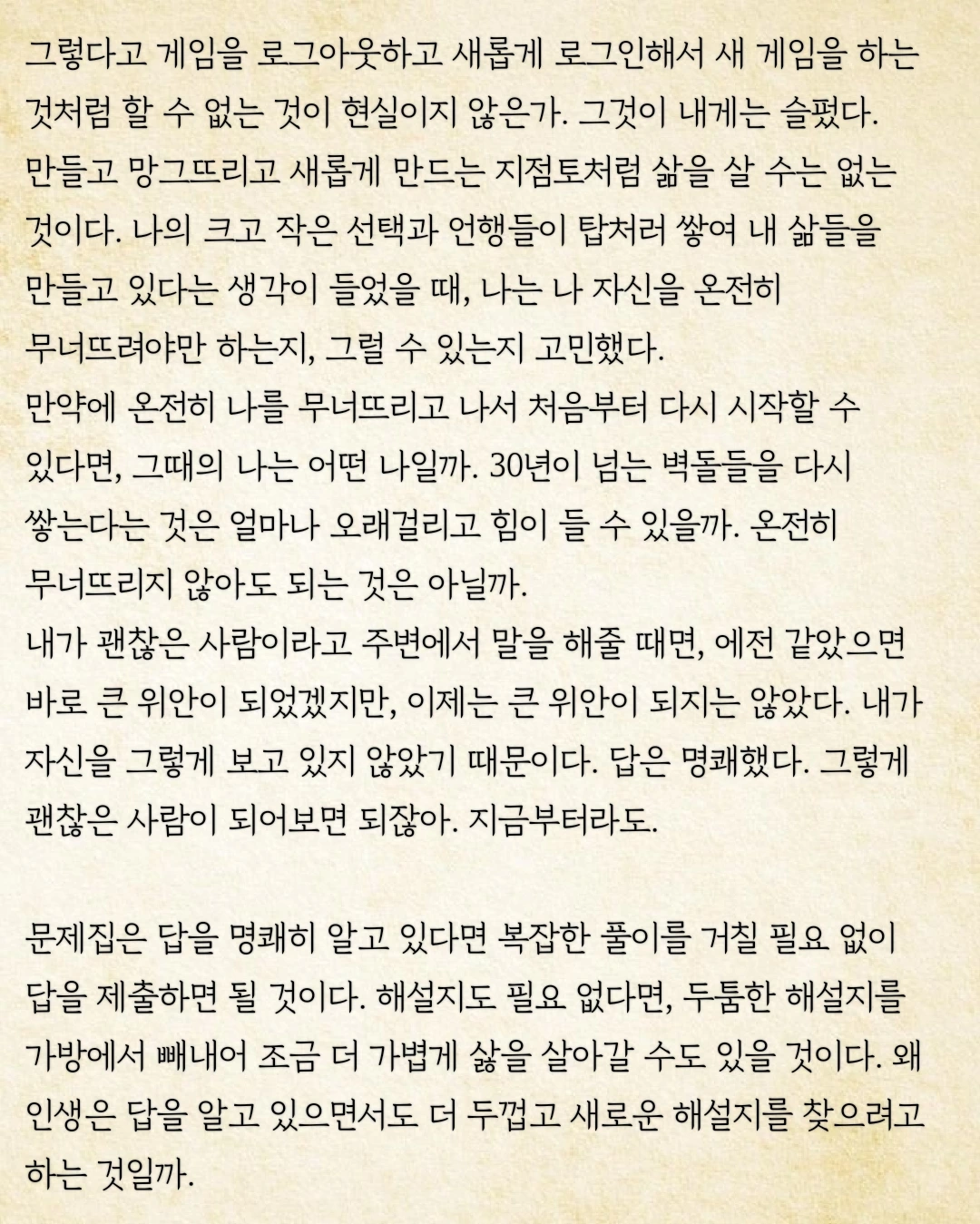 그렇다고 게임을 로그아웃하고 새롭게 로그인해서 새 게임을 하는 것처럼 할 수 없는 것이 현실이지 않은가. 그것이 내게는 슬펐다. 만들고 망그뜨리고 새롭게 만드는 지점토처럼 삶을 살 수는 없는 것이다. 나의 크고 작은 선택과 언행들이 탑처러 쌓여 내 삶들을 만들고 있다는 생각이 들었을 때, 나는 나 자신을 온전히 무너뜨려야만 하는지, 그럴 수 있는지 고민했다.
만약에 온전히 나를 무너뜨리고 나서 처음부터 다시 시작할 수 있다면, 그때의 나는 어떤 나일까. 30년이 넘는 벽돌들을 다시 쌓는다는 것은 얼마나 오래걸리고 힘이 들 수 있을까. 온전히 무너뜨리지 않아도 되는 것은 아닐까.
내가 괜찮은 사람이라고 주변에서 말을 해줄 때면, 에전 같았으면 바로 큰 위안이 되었겠지만, 이제는 큰 위안이 되지는 않았다. 내가 자신을 그렇게 보고 있지 않았기 때문이다. 답은 명쾌했다. 그렇게 괜찮은 사람이 되어보면 되잖아. 지금부터라도.

문제집은 답을 명쾌히 알고 있다면 복잡한 풀이를 거칠 필요 없이 답을 제출하면 될 것이다. 해설지도 필요 없다면, 두툼한 해설지를 가방에서 빼내어 조금 더 가볍게 삶을 살아갈 수도 있을 것이다. 왜 인생은 답을 알고 있으면서도 더 두껍고 새로운 해설지를 찾으려고 하는 것일까.